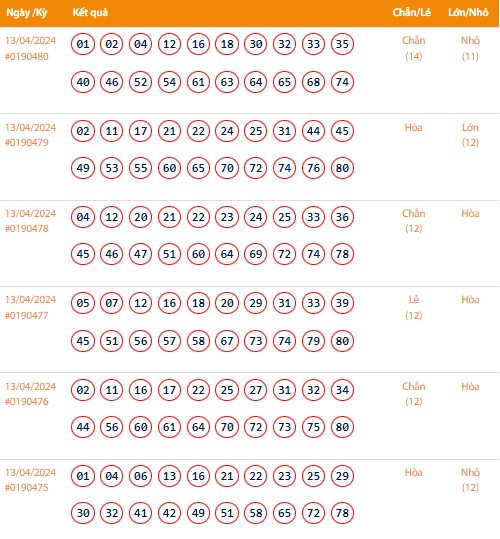 | Ngày /Kỳ | Kết quả | Chẵn/Lẻ | Lớn/Nhỏ |
|---|---|---|---|
| 13/04/2024 #0190480 | 01 02 04 12 16 18 30 32 33 35 40 46 52 54 61 63 64 65 68 74 | Chẵn (14) | Nhỏ (11) |
| 13/04/2024 #0190479 | 02 11 17 21 22 24 25 31 44 45 49 53 55 60 65 70 72 74 76 80 | Hòa | Lớn (12) |
| 13/04/2024 #0190478 | 04 12 20 21 22 23 24 25 33 36 45 46 47 51 60 64 69 72 74 78 | Chẵn (12) | Hòa |
| 13/04/2024 #0190477 | 05 07 12 16 18 20 29 31 33 39 45 51 56 57 58 67 73 74 79 80 | Lẻ (12) | Hòa |
| 13/04/2024 #0190476 | 02 11 16 17 22 25 27 31 32 34 44 56 60 61 64 70 72 73 75 80 | Chẵn (12) | Hòa |
| 13/04/2024 #0190475 | 01 04 06 13 16 21 22 23 25 29 30 32 41 42 49 51 58 65 72 78 | Hòa | Nhỏ (12) |